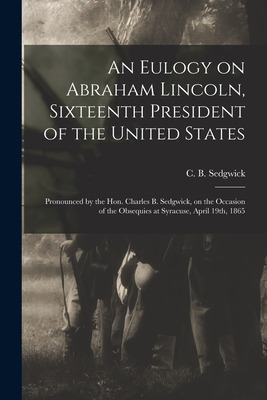 An Eulogy on Abraham Lincoln, Sixteenth President of the United States

C. B. Sedgwick

Pronounced by the Hon. Charles B. Sedgwick, on the Occasion of the Obsequies at Syracuse, April 19th, 1865